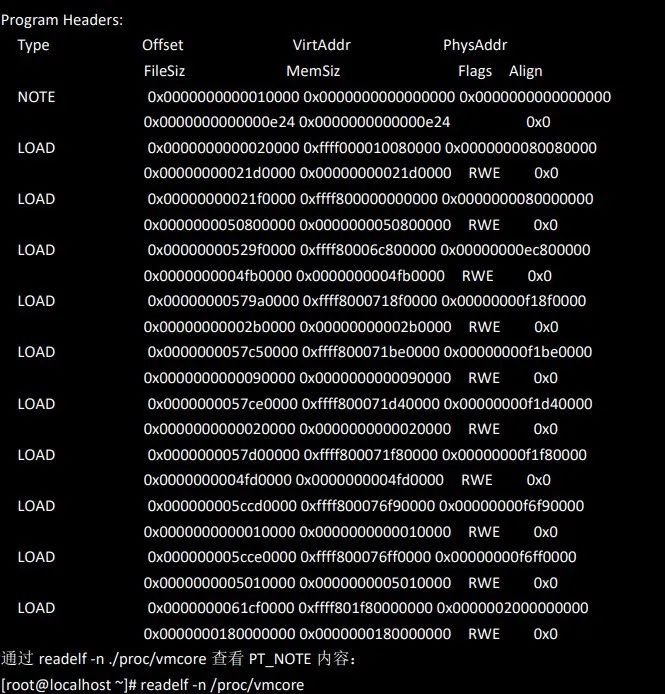 Program Headers:
Type Offset VirtAddr PhysAddr
FileSiz MemSiz Flags Align
NOTE 0x0000000000010000 0x0000000000000000 0x0000000000000000
0x0000000000000e24 0x0000000000000e24 0x0
LOAD 0x0000000000020000 0xffff000010080000 0x0000000080080000
0x00000000021d0000 0x00000000021d0000 RWE 0x0
LOAD 0x00000000021f0000 0xffff800000000000 0x0000000080000000
0x0000000050800000 0x0000000050800000 RWE 0x0
LOAD 0x00000000529f0000 0xffff80006c800000 0x00000000ec800000
0x0000000004fb0000 0x0000000004fb0000 RWE 0x0
LOAD 0x00000000579a0000 0xffff8000718f0000 0x00000000f18f0000
0x00000000002b0000 0x00000000002b0000 RWE 0x0
LOAD 0x0000000057c50000 0xffff800071be0000 0x00000000f1be0000
0x0000000000090000 0x0000000000090000 RWE 0x0
LOAD 0x0000000057ce0000 0xffff800071d40000 0x00000000f1d40000
0x0000000000020000 0x0000000000020000 RWE 0x0
LOAD 0x0000000057d00000 0xffff800071f80000 0x00000000f1f80000
0x0000000004fd0000 0x0000000004fd0000 RWE 0x0
LOAD 0x000000005ccd0000 0xffff800076f90000 0x00000000f6f90000
0x0000000000010000 0x0000000000010000 RWE 0x0
LOAD 0x000000005cce0000 0xffff800076ff0000 0x00000000f6ff0000
0x0000000005010000 0x0000000005010000 RWE 0x0
LOAD 0x0000000061cf0000 0xffff801f80000000 0x0000002000000000
0x0000000180000000 0x0000000180000000 RWE 0x0
通过 readelf -n ./proc/vmcore 查看 PT_NOTE 内容:
[root@localhost ~]# readelf -n /proc/vmcore